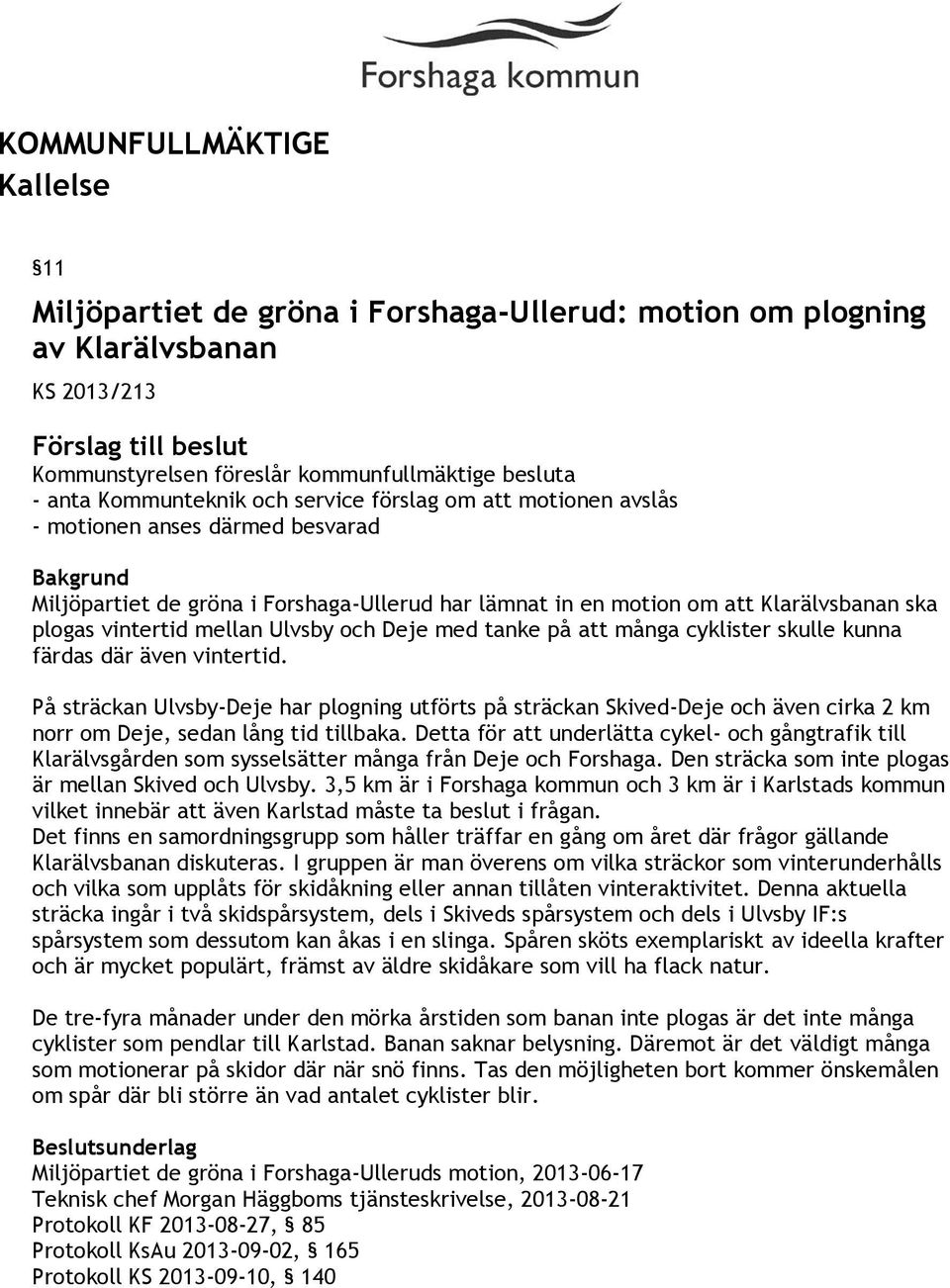 Forshaga kommun

KOMMUNFULLMÄKTIGE
Kallelse

§11

Miljöpartiet de gröna i Forshaga-Ullerud: motion om plogning av Klarälvsbanan

KS 2013/213

Förslag till beslut
Kommunstyrelsen föreslår kommunfullmäktige besluta
- anta Kommunteknik och service förslag om att motionen avslås
- motionen anses därmed besvarad

Bakgrund
Miljöpartiet de gröna i Forshaga-Ullerud har lämnat in en motion om att Klarälvsbanan ska plogas vintertid mellan Ulvsby och Deje med tanke på att många cyklister skulle kunna färdas där även vintertid.

På sträckan Ulvsby-Deje har plogning utförts på sträckan Skived-Deje och även cirka 2 km norr om Deje, sedan lång tid tillbaka. Detta för att underlätta cykel- och gångtrafik till Klarälvsgården som sysselsätter många från Deje och Forshaga. Den sträcka som inte plogas är mellan Skived och Ulvsby. 3,5 km är i Forshaga kommun och 3 km är i Karlstads kommun vilket innebär att även Karlstad måste ta beslut i frågan.
Det finns en samordningsgrupp som håller träffar en gång om året där frågor gällande Klarälvsbanan diskuteras. I gruppen är man överens om vilka sträckor som vinterunderhålls och vilka som upplåts för skidåkning eller annan tillåten vinteraktivitet. Denna aktuella sträcka ingår i två skidspårsystem, dels i Skiveds spårsystem och dels i Ulvsby IF:s spårsystem som dessutom kan åkas i en slinga. Spåren sköts exemplariskt av ideella krafter och är mycket populärt, främst av äldre skidåkare som vill ha flack natur.

De tre-fyra månader under den mörka årstiden som banan inte plogas är det inte många cyklister som pendlar till Karlstad. Banan saknar belysning. Däremot är det väldigt många som motionerar på skidor där när snö finns. Tas den möjligheten bort kommer önskemålen om spår där bli större än vad antalet cyklister blir.

Beslutsunderlag
Miljöpartiet de gröna i Forshaga-Ulleruds motion, 2013-06-17
Teknisk chef Morgan Häggboms tjänsteskrivelse, 2013-08-21
Protokoll KF 2013-08-27, § 85
Protokoll KsAu 2013-09-02, § 165
Protokoll KS 2013-09-10, § 140